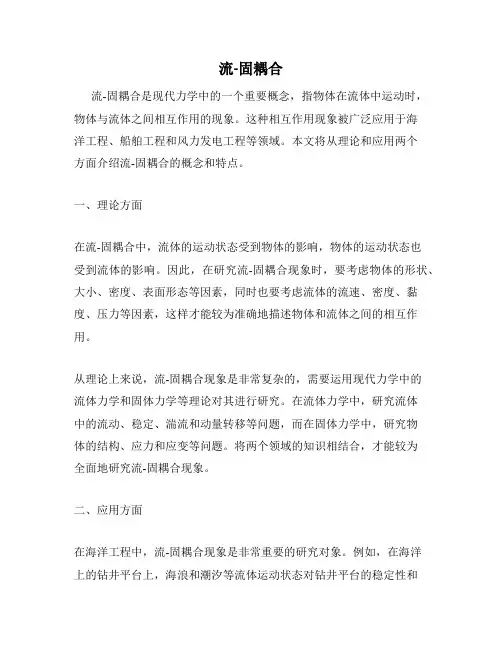 流-固耦合

流-固耦合是现代力学中的一个重要概念，指物体在流体中运动时，物体与流体之间相互作用的现象。这种相互作用现象被广泛应用于海洋工程、船舶工程和风力发电工程等领域。本文将从理论和应用两个方面介绍流-固耦合的概念和特点。

一、理论方面

在流-固耦合中，流体的运动状态受到物体的影响，物体的运动状态也受到流体的影响。因此，在研究流-固耦合现象时，要考虑物体的形状、大小、密度、表面形态等因素，同时也要考虑流体的流速、密度、黏度、压力等因素，这样才能较为准确地描述物体和流体之间的相互作用。

从理论上来说，流-固耦合现象是非常复杂的，需要运用现代力学中的流体力学和固体力学等理论对其进行研究。在流体力学中，研究流体中的流动、稳定、湍流和动量转移等问题，而在固体力学中，研究物体的结构、应力和应变等问题。将两个领域的知识相结合，才能较为全面地研究流-固耦合现象。

二、应用方面

在海洋工程中，流-固耦合现象是非常重要的研究对象。例如，在海洋上的钻井平台上，海浪和潮汐等流体运动状态对钻井平台的稳定性和